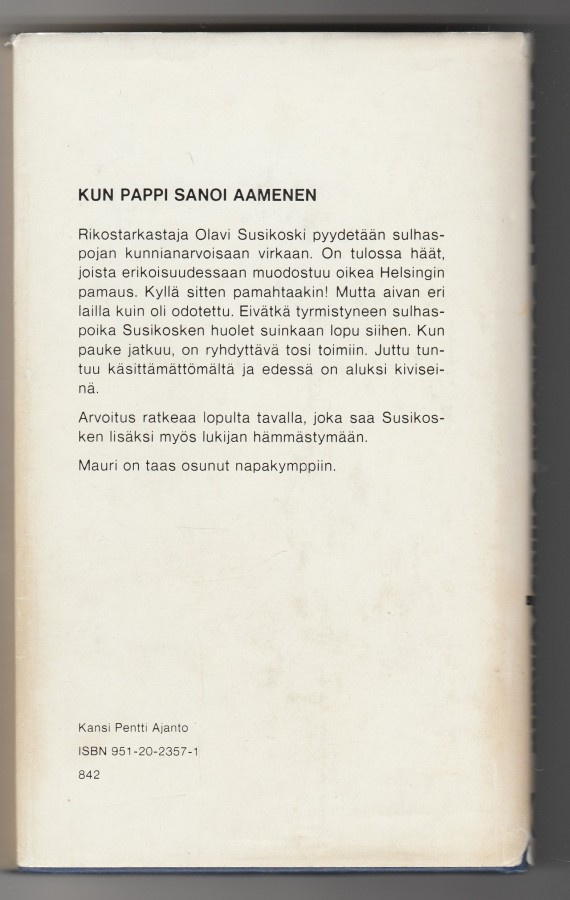 KUN PAPPI SANOI AAMENEN

Rikostarkastaja Olavi Susikoski pyydetään sulhaspojan kunnianarvoisaan virkaan. On tulossa häät, joista erikoisuudessaan muodostuu oikea Helsingin pamaus. Kyllä sitten pamahtaakin! Mutta aivan eri lailla kuin oli odotettu. Eivätkä tyrmistyneen sulhaspoika Susikosken huolet suinkaan lopu siihen. Kun pauke jatkuu, on ryhdyttävä tosi toimiin. Juttu tuntuu käsittämättömältä ja edessä on aluksi kiviseinä.

Arvoitus ratkeaa lopulta tavalla, joka saa Susikosken lisäksi myös lukijan hämmästymään.

Mauri on taas osunut napakymppiin.

Kansi Pentti Ajanto

ISBN 951-20-2357-1

842